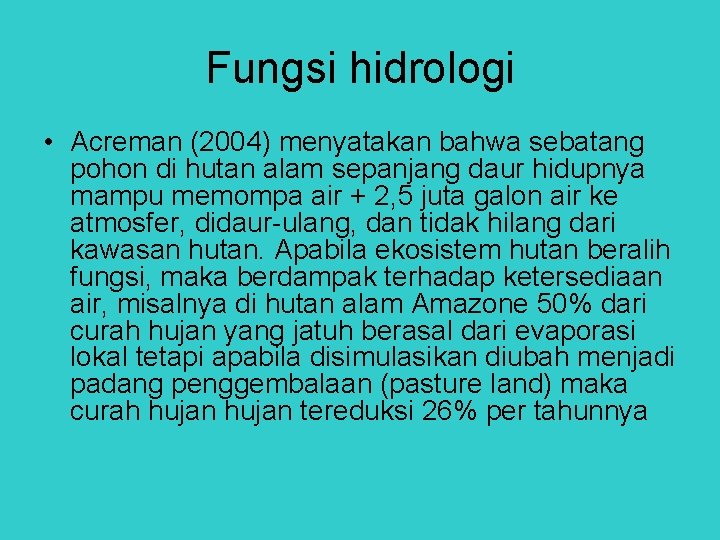 Fungsi hidrologi

• Acreman (2004) menyatakan bahwa sebatang pohon di hutan alam sepanjang daur hidupnya mampu memompa air + 2,5 juta galon air ke atmosfer, didaur-ulang, dan tidak hilang dari kawasan hutan. Apabila ekosistem hutan beralih fungsi, maka berdampak terhadap ketersediaan air, misalnya di hutan alam Amazone 50% dari curah hujan yang jatuh berasal dari evaporasi lokal tetapi apabila disimulasikan diubah menjadi padang penggembalaan (pasture land) maka curah hujan hujan tereduksi 26% per tahunnya